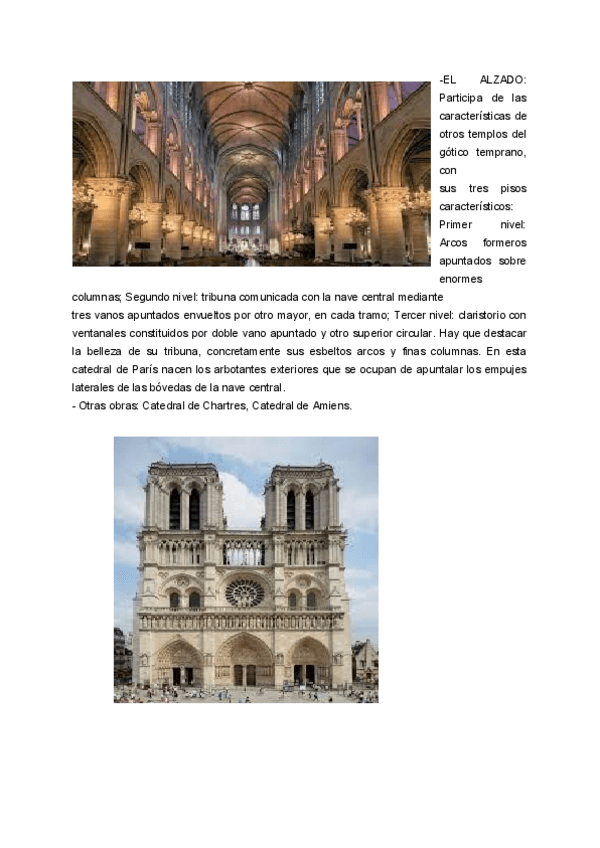 -EL ALZADO: Participa de las características de otros templos del gótico temprano, con sus tres pisos característicos: Primer nivel: Arcos formeros apuntados sobre enormes columnas; Segundo nivel: tribuna comunicada con la nave central mediante tres vanos apuntados envueltos por otro mayor, en cada tramo; Tercer nivel: claristorio con ventanales constituidos por doble vano apuntado y otro superior circular. Hay que destacar la belleza de su tribuna, concretamente sus esbeltos arcos y finas columnas. En esta catedral de París nacen los arbotantes exteriores que se ocupan de apuntalar los empujes laterales de las bóvedas de la nave central.
- Otras obras: Catedral de Chartres, Catedral de Amiens.